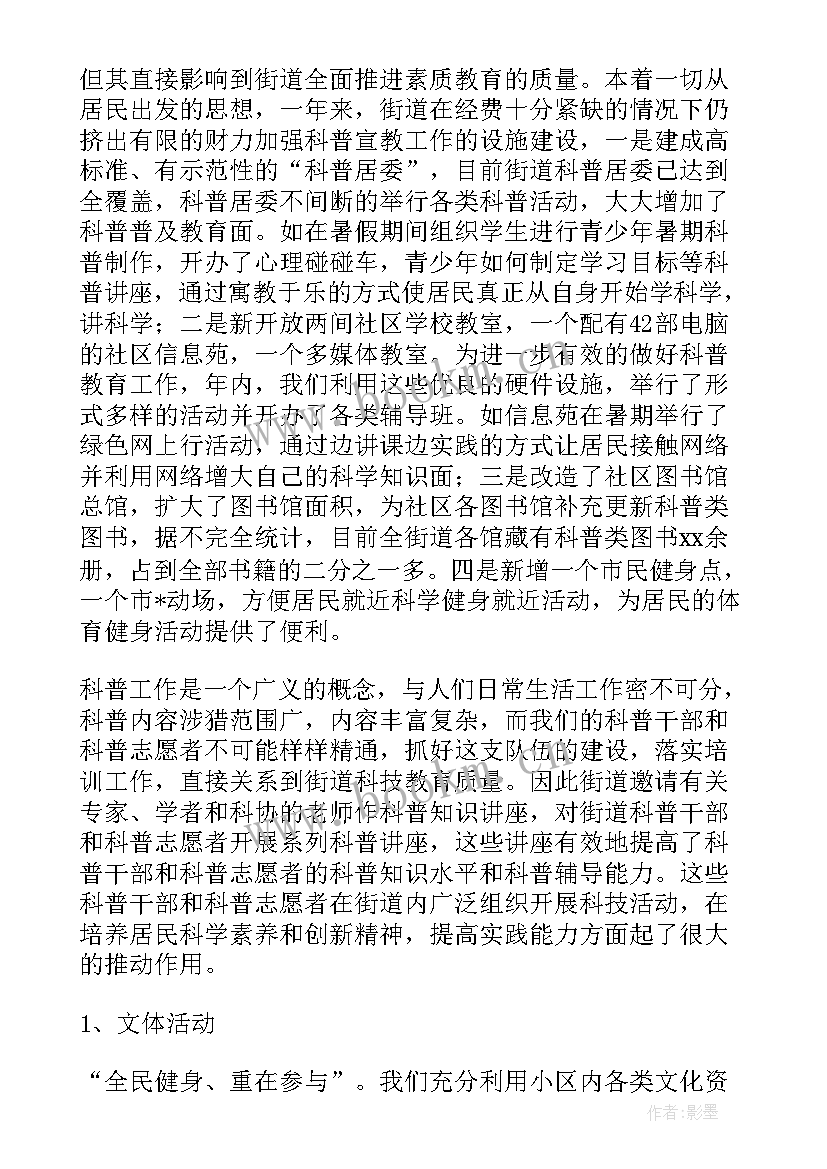 但其直接影响到街道全面推进素质教育的质量。本着一切从居民出发的思想，一年来，街道在经费十分紧缺的情况下仍挤出有限的财力加强科普宣教工作的设施建设，一是建成高标准、有示范性的“科普居委”，目前街道科普居委已达到全覆盖，科普居委不间断的举行各类科普活动，大大增加了科普普及教育面。如在暑假期间组织学生进行青少年暑期科普制作，开办了心理碰碰车，青少年如何制定学习目标等科普讲座，通过寓教于乐的方式使居民真正从自身开始学科学，讲科学；二是新开放两间社区学校教室，一个配有42部电脑的社区信息苑，一个多媒体教室。为进一步有效的做好科普教育工作，年内，我们利用这些优良的硬件设施，举行了形式多样的活动并开办了各类辅导班。如信息苑在暑期举行了绿色网上行活动，通过边讲课边实践的方式让居民接触网络并利用网络增大自己的科学知识面；三是改造了社区图书馆总馆，扩大了图书馆面积，为社区各图书馆补充更新科普类图书，据不完全统计，目前全街道各馆藏有科普类图书xx余册，占到全部书籍的二分之一多。四是新增一个市民健身点，一个市*动场，方便居民就近科学健身就近活动，为居民的体育健身活动提供了便利。

科普工作是一个广义的概念，与人们日常生活工作密不可分，科普内容涉猎范围广，内容丰富复杂，而我们的科普干部和科普志愿者不可能样样精通，抓好这支队伍的建设，落实培训工作，直接关系到街道科技教育质量。因此街道邀请有关专家、学者和科协的老师作科普知识讲座，对街道科普干部和科普志愿者开展系列科普讲座，这些讲座有效地提高了科普干部和科普志愿者的科普知识水平和科普辅导能力。这些科普干部和科普志愿者在街道内广泛组织开展科技活动，在培养居民科学素养和创新精神，提高实践能力方面起了很大的推动作用。

1、文体活动

“全民健身、重在参与”。我们充分利用小区内各类文化资

作者:影墨